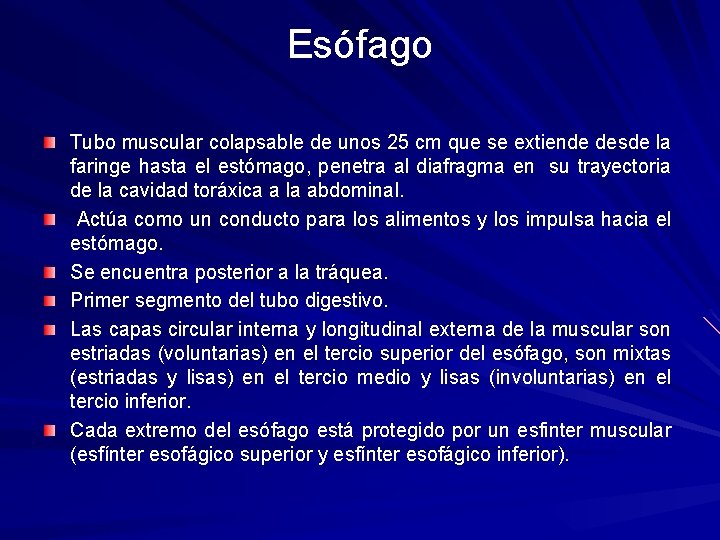 Esófago

Tubo muscular colapsable de unos 25 cm que se extiende desde la faringe hasta el estómago, penetra al diafragma en su trayectoria de la cavidad toráxica a la abdominal.

Actúa como un conducto para los alimentos y los impulsa hacia el estómago.

Se encuentra posterior a la tráquea.

Primer segmento del tubo digestivo.

Las capas circular interna y longitudinal externa de la muscular son estriadas (voluntarias) en el tercio superior del esófago, son mixtas (estriadas y lisas) en el tercio medio y lisas (involuntarias) en el tercio inferior.

Cada extremo del esófago está protegido por un esfinter muscular (esfínter esofágico superior y esfínter esofágico inferior).